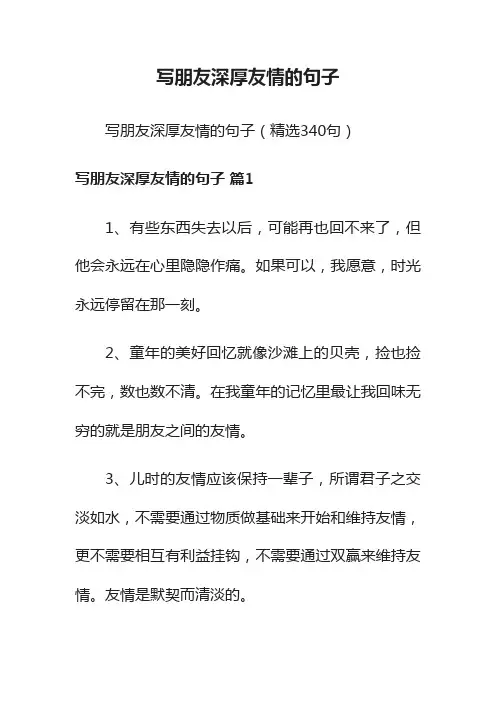 写朋友深厚友情的句子

写朋友深厚友情的句子（精选340句）

写朋友深厚友情的句子 篇1

1、有些东西失去以后，可能再也回不来了，但他会永远在心里隐隐作痛。如果可以，我愿意，时光永远停留在那一刻。

2、童年的美好回忆就像沙滩上的贝壳，捡也捡不完，数也数不清。在我童年的记忆里最让我回味无穷的就是朋友之间的友情。

3、儿时的友情应该保持一辈子，所谓君子之交淡如水，不需要通过物质做基础来开始和维持友情，更不需要相互有利益挂钩，不需要通过双赢来维持友情。友情是默契而清淡的。